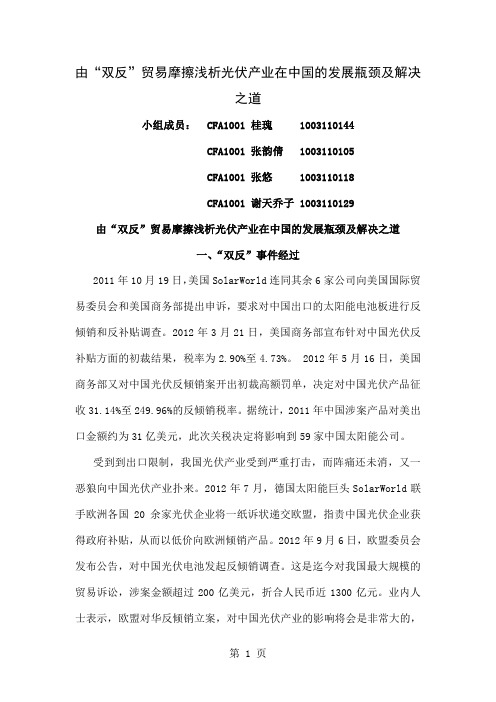 由“双反”贸易摩擦浅析光伏产业在中国的发展瓶颈及解决之道

小组成员： CFA1001 桂瑰 1003110144

CFA1001 张韵倩 1003110105

CFA1001 张悠 1003110118

CFA1001 谢天乔子 1003110129

由“双反”贸易摩擦浅析光伏产业在中国的发展瓶颈及解决之道

一、“双反”事件经过

2011 年 10 月 19 日，美国 SolarWorld 连同其余 6 家公司向美国国际贸易委员会和美国商务部提出申诉，要求对中国出口的太阳能电池板进行反倾销和反补贴调查。2012 年 3 月 21 日，美国商务部宣布针对中国光伏反补贴方面的初裁结果，税率为 2.90%至 4.73%。 2012 年 5 月 16 日，美国商务部又对中国光伏反倾销案开出初裁高额罚单，决定对中国光伏产品征收 31.14%至 249.96%的反倾销税率。据统计，2011 年中国涉案产品对美出口金额约为 31 亿美元，此次关税决定将影响到 59 家中国太阳能公司。

受到到出口限制，我国光伏产业受到严重打击，而阵痛还未消，又一恶狼向中国光伏产业扑来。2012 年 7 月，德国太阳能巨头 SolarWorld 联手欧洲各国 20 余家光伏企业将一纸诉状递交欧盟，指责中国光伏企业获得政府补贴，从而以低价向欧洲倾销产品。2012 年 9 月 6 日，欧盟委员会发布公告，对中国光伏电池发起反倾销调查。这是迄今对我国最大规模的贸易诉讼，涉案金额超过 200 亿美元，折合人民币近 1300 亿元。业内人士表示，欧盟对华反倾销立案，对中国光伏产业的影响将会是非常大的，

第 1 页